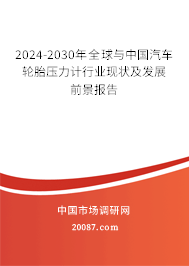 2024-2030年全球与中国汽车轮胎压力计行业现状及发展前景报告

中国市场调研网

20087.com